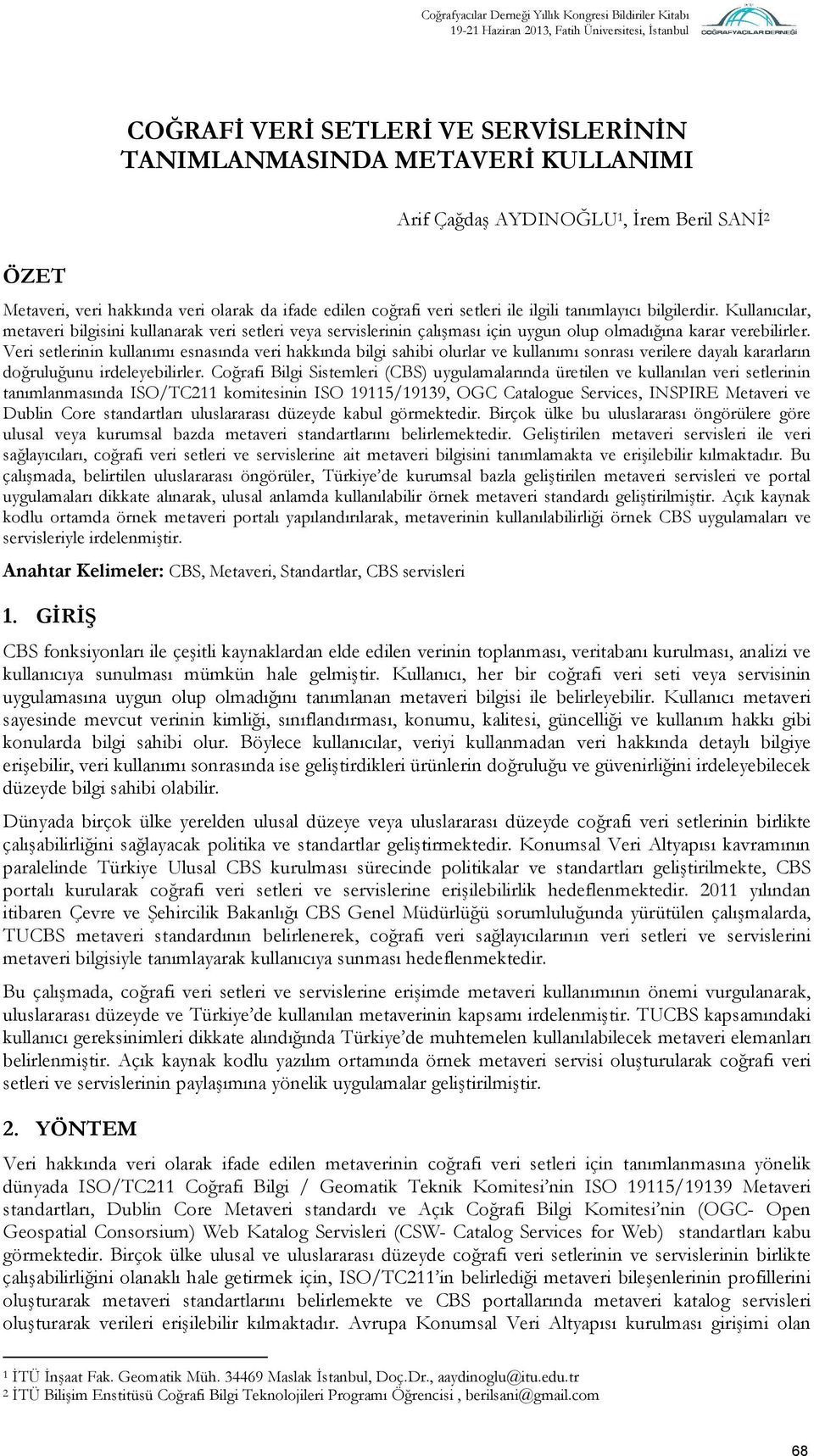 Coğrafyacılar Derneği Yıllık Kongresi Bildiriler Kitabı
19-21 Haziran 2013, Fatih Üniversitesi, İstanbul

COĞRAFYACILAR DERNEĞİ

COĞRAFİ VERİ SETLERİ VE SERVİSLERİNİN TANIMLANMASINDA METAVERİ KULLANIMI

Arif Çağdaş AYDINOĞLU$^1$, İrem Beril SANİ$^2$

ÖZET

Metaveri, veri hakkında veri olarak da ifade edilen coğrafi veri setleri ile ilgili tanımlayıcı bilgilerdir. Kullanıcılar, metaveri bilgisini kullanarak veri setleri veya servislerinin çalışması için uygun olup olmadığına karar verebilirler. Veri setlerinin kullanımı esnasında veri hakkında bilgi sahibi olurlar ve kullanımı sonrası verilere dayalı kararların doğruluğunu irdeleyebilirler. Coğrafi Bilgi Sistemleri (CBS) uygulamalarında üretilen ve kullanılan veri setlerinin tanımlanmasında ISO/TC211 komitesinin ISO 19115/19139, OGC Catalogue Services, INSPIRE Metaveri ve Dublin Core standartları uluslararası düzeyde kabul görmektedir. Birçok ülke bu uluslararası öngörülere göre ulusal veya kurumsal bazda metaveri standartlarını belirlemektedir. Geliştirilen metaveri servisleri ile veri sağlayıcıları, coğrafi veri setleri ve servislerine ait metaveri bilgisini tanımlamakta ve erişilebilir kılmaktadır. Bu çalışmada, belirtilen uluslararası öngörüler, Türkiye'de kurumsal bazla geliştirilen metaveri servisleri ve portal uygulamaları dikkate alınarak, ulusal anlamda kullanılabilir örnek metaveri standardı geliştirilmiştir. Açık kaynak kodlu ortamda örnek metaveri portalı yapılandırılarak, metaverinin kullanılabilirliği örnek CBS uygulamaları ve servisleriyle irdelenmiştir.

Anahtar Kelimeler: CBS, Metaveri, Standartlar, CBS servisleri

1. GİRİŞ

CBS fonksiyonları ile çeşitli kaynaklardan elde edilen verinin toplanması, veritabanı kurulması, analizi ve kullanıcıya sunulması mümkün hale gelmiştir. Kullanıcı, her bir coğrafi veri seti veya servisinin uygulamasına uygun olup olmadığını tanımlanan metaveri bilgisi ile belirleyebilir. Kullanıcı metaveri sayesinde mevcut verinin kimliği, sınıflandırması, konumu, kalitesi, güncelliği ve kullanım hakkı gibi konularda bilgi sahibi olur. Böylece kullanıcılar, veriyi kullanmadan veri hakkında detaylı bilgiye erişebilir, veri kullanımı sonrasında ise geliştirdikleri ürünlerin doğruluğu ve güvenirliğini irdeleyebilecek düzeyde bilgi sahibi olabilir.

Dünyada birçok ülke yerelden ulusal düzeye veya uluslararası düzeyde coğrafi veri setlerinin birlikte çalışabilirliğini sağlayacak politika ve standartlar geliştirmektedir. Konumsal Veri Altyapısı kavramının paralelinde Türkiye Ulusal CBS kurulması sürecinde politikalar ve standartları geliştirilmekte, CBS portalı kurularak coğrafi veri setleri ve servislerine erişilebilirlik hedeflenmektedir. 2011 yılından itibaren Çevre ve Şehircilik Bakanlığı CBS Genel Müdürlüğü sorumluluğunda yürütülen çalışmalarda, TUCBS metaveri standardının belirlenerek, coğrafi veri sağlayıcılarının veri setleri ve servislerini metaveri bilgisiyle tanımlayarak kullanıcıya sunması hedeflenmektedir.

Bu çalışmada, coğrafi veri setleri ve servislerine erişimde metaveri kullanımının önemi vurgulanarak, uluslararası düzeyde ve Türkiye'de kullanılan metaverinin kapsamı irdelenmiştir. TUCBS kapsamındaki kullanıcı gereksinimleri dikkate alındığında Türkiye'de muhtemelen kullanılabilecek metaveri elemanları belirlenmiştir. Açık kaynak kodlu yazılım ortamında örnek metaveri servisi oluşturularak coğrafi veri setleri ve servislerinin paylaşımına yönelik uygulamalar geliştirilmiştir.

2. YÖNTEM

Veri hakkında veri olarak ifade edilen metaverinin coğrafi veri setleri için tanımlanmasına yönelik dünyada ISO/TC211 Coğrafi Bilgi / Geomatik Teknik Komitesi'nin ISO 19115/19139 Metaveri standartları, Dublin Core Metaveri standardı ve Açık Coğrafi Bilgi Komitesi'nin (OGC- Open Geospatial Consorsium) Web Katalog Servisleri (CSW- Catalog Services for Web) standartları kabu görmektedir. Birçok ülke ulusal ve uluslararası düzeyde coğrafi veri setlerinin ve servislerinin birlikte çalışabilirliğini olanaklı hale getirmek için, ISO/TC211'in belirlediği metaveri bileşenlerinin profillerini oluşturarak metaveri standartlarını belirlemekte ve CBS portallarında metaveri katalog servisleri oluşturarak verileri erişilebilir kılmaktadır. Avrupa Konumsal Veri Altyapısı kurulması girişimi olan

$^1$ İTÜ İnşaat Fak. Geomatik Müh. 34469 Maslak İstanbul, Doç.Dr., aaydinoglu@itu.edu.tr
$^2$ İTÜ Bilişim Enstitüsü Coğrafi Bilgi Teknolojileri Programı Öğrencisi , berilsani@gmail.com

68